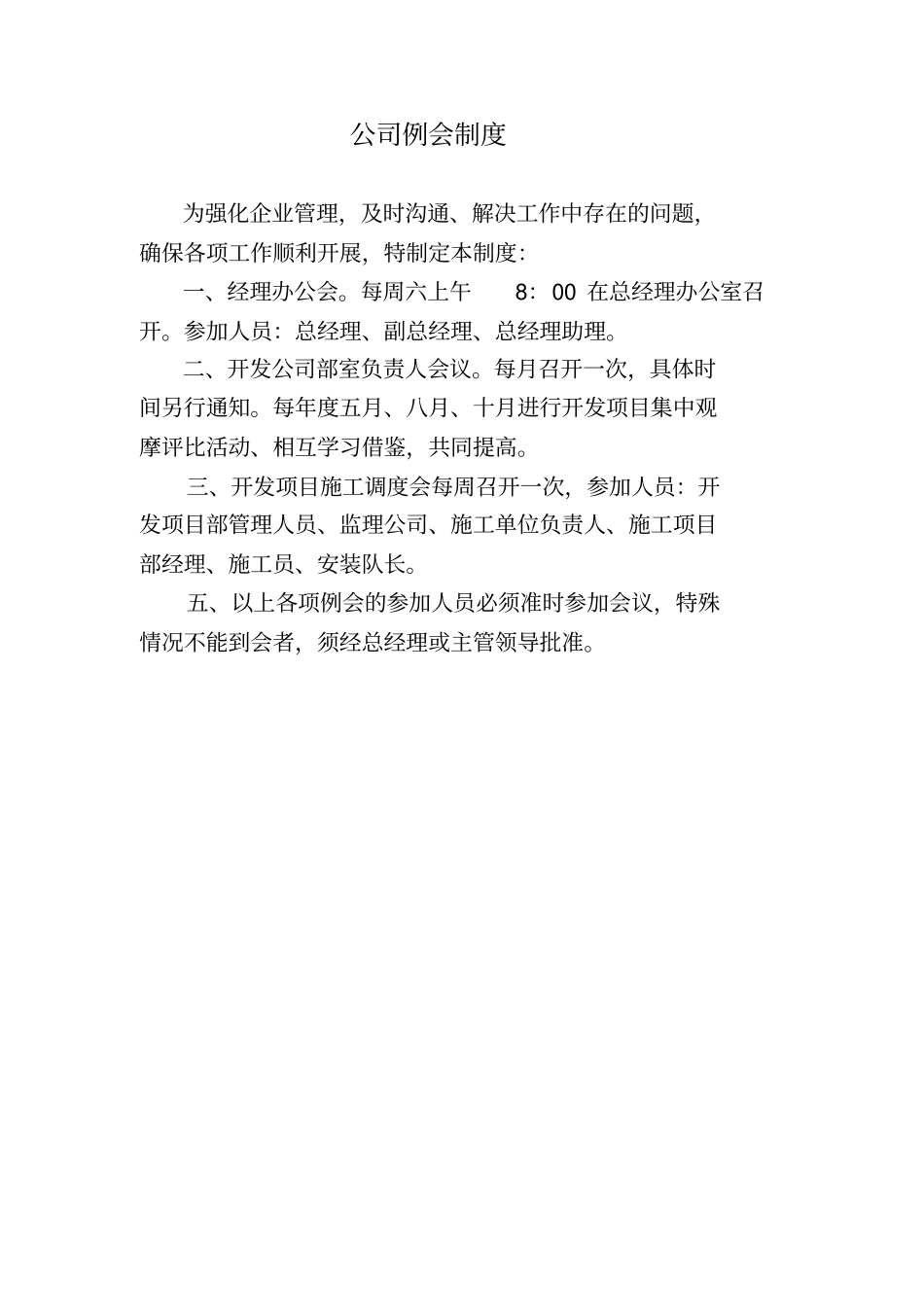 公司例会制度

为强化企业管理，及时沟通、解决工作中存在的问题，确保各项工作顺利开展，特制定本制度：

一、经理办公会。每周六上午 8：00 在总经理办公室召开。参加人员：总经理、副总经理、总经理助理。

二、开发公司部室负责人会议。每月召开一次，具体时间另行通知。每年度五月、八月、十月进行开发项目集中观摩评比活动、相互学习借鉴，共同提高。

三、开发项目施工调度会每周召开一次，参加人员：开发项目部管理人员、监理公司、施工单位负责人、施工项目部经理、施工员、安装队长。

五、以上各项例会的参加人员必须准时参加会议，特殊情况不能到会者，须经总经理或主管领导批准。